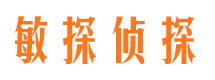 敏探侦探